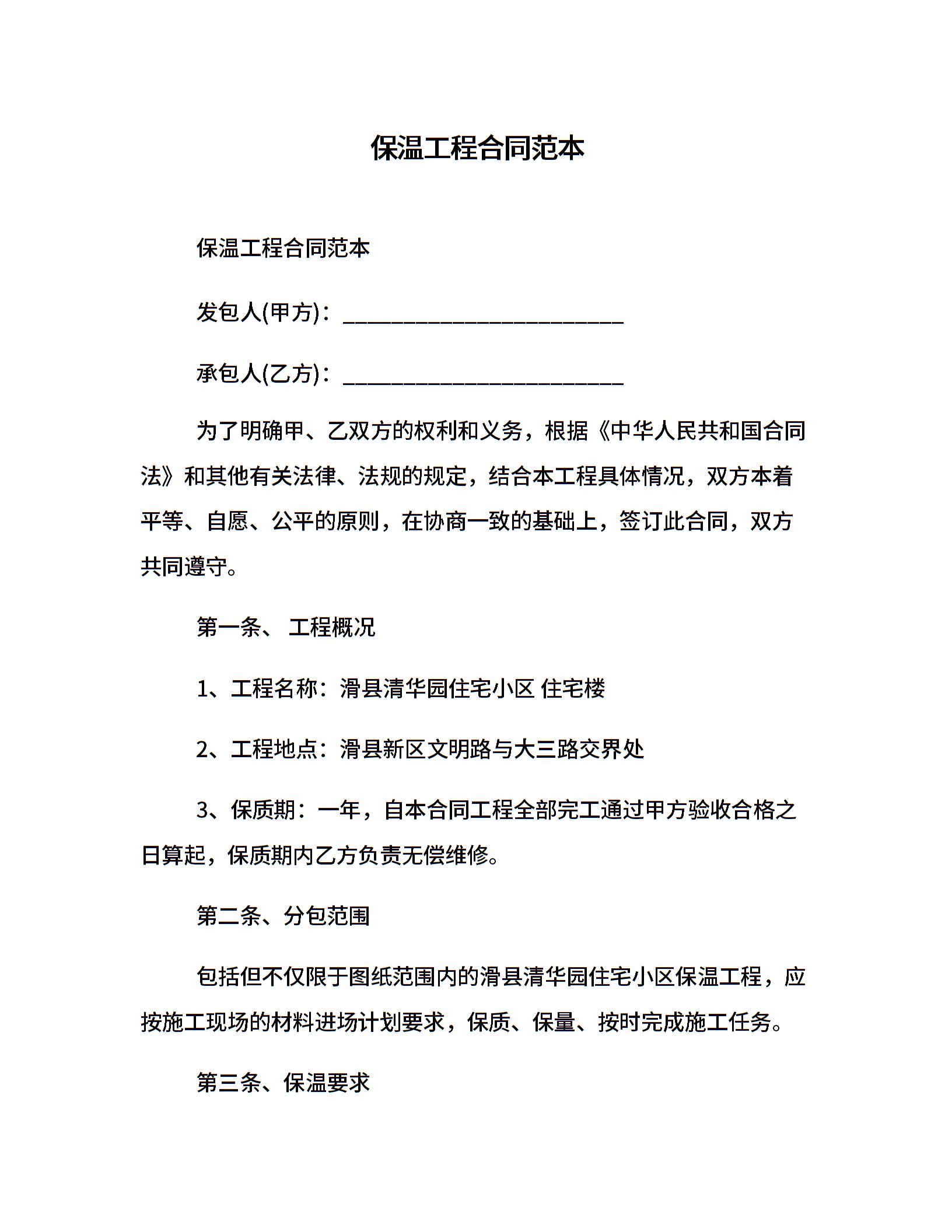 保温工程合同范本

保温工程合同范本

发包人(甲方)：________________________

承包人(乙方)：________________________

为了明确甲、乙双方的权利和义务，根据《中华人民共和国合同法》和其他有关法律、法规的规定，结合本工程具体情况，双方本着平等、自愿、公平的原则，在协商一致的基础上，签订此合同，双方共同遵守。

第一条、 工程概况

1、工程名称：滑县清华园住宅小区 住宅楼

2、工程地点：滑县新区文明路与大三路交界处

3、保质期：一年，自本合同工程全部完工通过甲方验收合格之日算起，保质期内乙方负责无偿维修。

第二条、分包范围

包括但不仅限于图纸范围内的滑县清华园住宅小区保温工程，应按施工现场的材料进场计划要求，保质、保量、按时完成施工任务。

第三条、保温要求